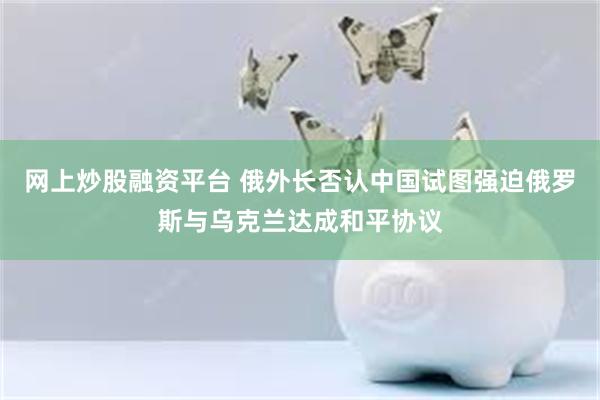 网上炒股融资平台 俄外长否认中国试图强迫俄罗斯与乌克兰达成和平协议